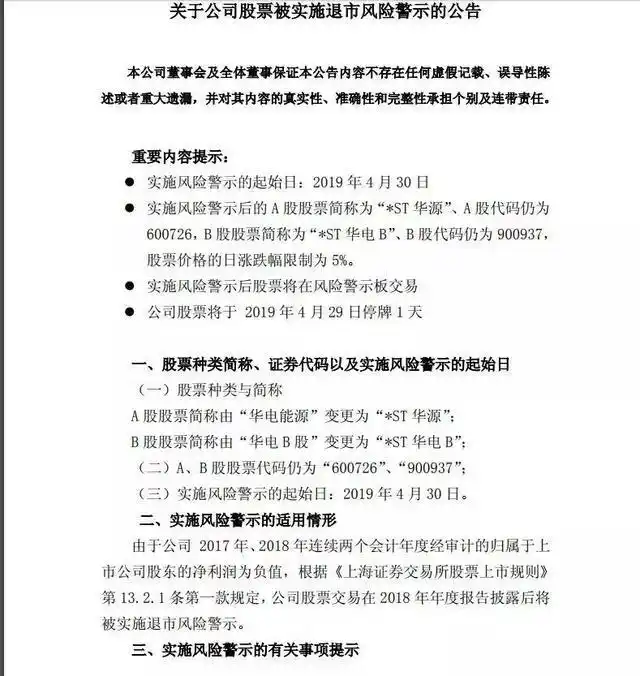 关于公司股票被实施退市风险警示的公告

本公司董事会及全体董事保证本公告内容不存在任何虚假记载、误导性陈述或者重大遗漏，并对其内容的真实性、准确性和完整性承担个别及连带责任。

重要内容提示：

● 实施风险警示的起始日：2019 年 4 月 30 日

● 实施风险警示后的 A 股股票简称为“*ST 华源”、A 股代码仍为 600726，B 股股票简称为“*ST 华电 B”、B 股代码仍为 900937，股票价格的日涨跌幅限制为 5%。

● 实施风险警示后股票将在风险警示板交易

● 公司股票将于 2019 年 4 月 29 日停牌 1 天

一、股票种类简称、证券代码以及实施风险警示的起始日

（一）股票种类与简称

A 股股票简称由“华电能源”变更为“*ST 华源”；

B 股股票简称由“华电 B 股”变更为“*ST 华电 B”；

（二）A、B 股股票代码仍为“600726”、“900937”；

（三）实施风险警示的起始日：2019 年 4 月 30 日。

二、实施风险警示的适用情形

由于公司 2017 年、2018 年连续两个会计年度经审计的归属于上市公司股东的净利润为负值，根据《上海证券交易所股票上市规则》第 13.2.1 条第一款规定，公司股票交易在 2018 年年度报告披露后将被实施退市风险警示。

三、实施风险警示的有关事项提示